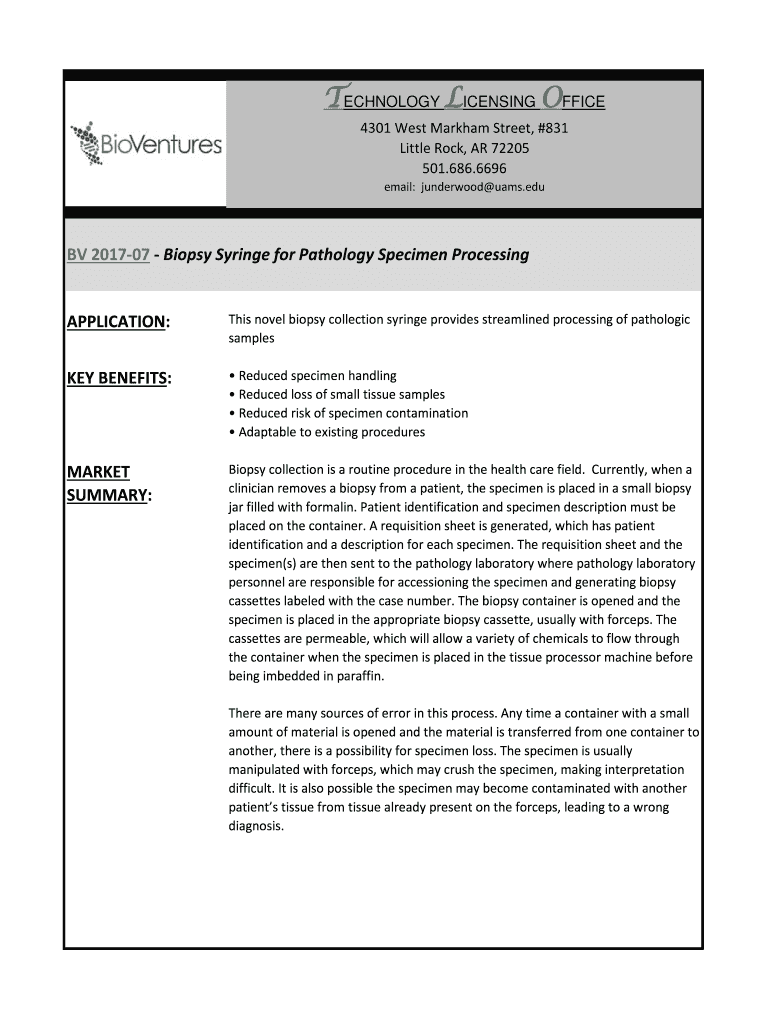 BioVentures

TECHNOLOGY LICENSING OFFICE
4301 West Markham Street, #831
Little Rock, AR 72205
501.686.6696
email: junderwood@uams.edu

BV 2017-07 - Biopsy Syringe for Pathology Specimen Processing

APPLICATION:

This novel biopsy collection syringe provides streamlined processing of pathologic samples

KEY BENEFITS:

• Reduced specimen handling
• Reduced loss of small tissue samples
• Reduced risk of specimen contamination
• Adaptable to existing procedures

MARKET SUMMARY:

Biopsy collection is a routine procedure in the health care field. Currently, when a clinician removes a biopsy from a patient, the specimen is placed in a small biopsy jar filled with formalin. Patient identification and specimen description must be placed on the container. A requisition sheet is generated, which has patient identification and a description for each specimen. The requisition sheet and the specimen(s) are then sent to the pathology laboratory where pathology laboratory personnel are responsible for accessioning the specimen and generating biopsy cassettes labeled with the case number. The biopsy container is opened and the specimen is placed in the appropriate biopsy cassette, usually with forceps. The cassettes are permeable, which will allow a variety of chemicals to flow through the container when the specimen is placed in the tissue processor machine before being imbedded in paraffin.

There are many sources of error in this process. Any time a container with a small amount of material is opened and the material is transferred from one container to another, there is a possibility for specimen loss. The specimen is usually manipulated with forceps, which may crush the specimen, making interpretation difficult. It is also possible the specimen may become contaminated with another patient's tissue from tissue already present on the forceps, leading to a wrong diagnosis.